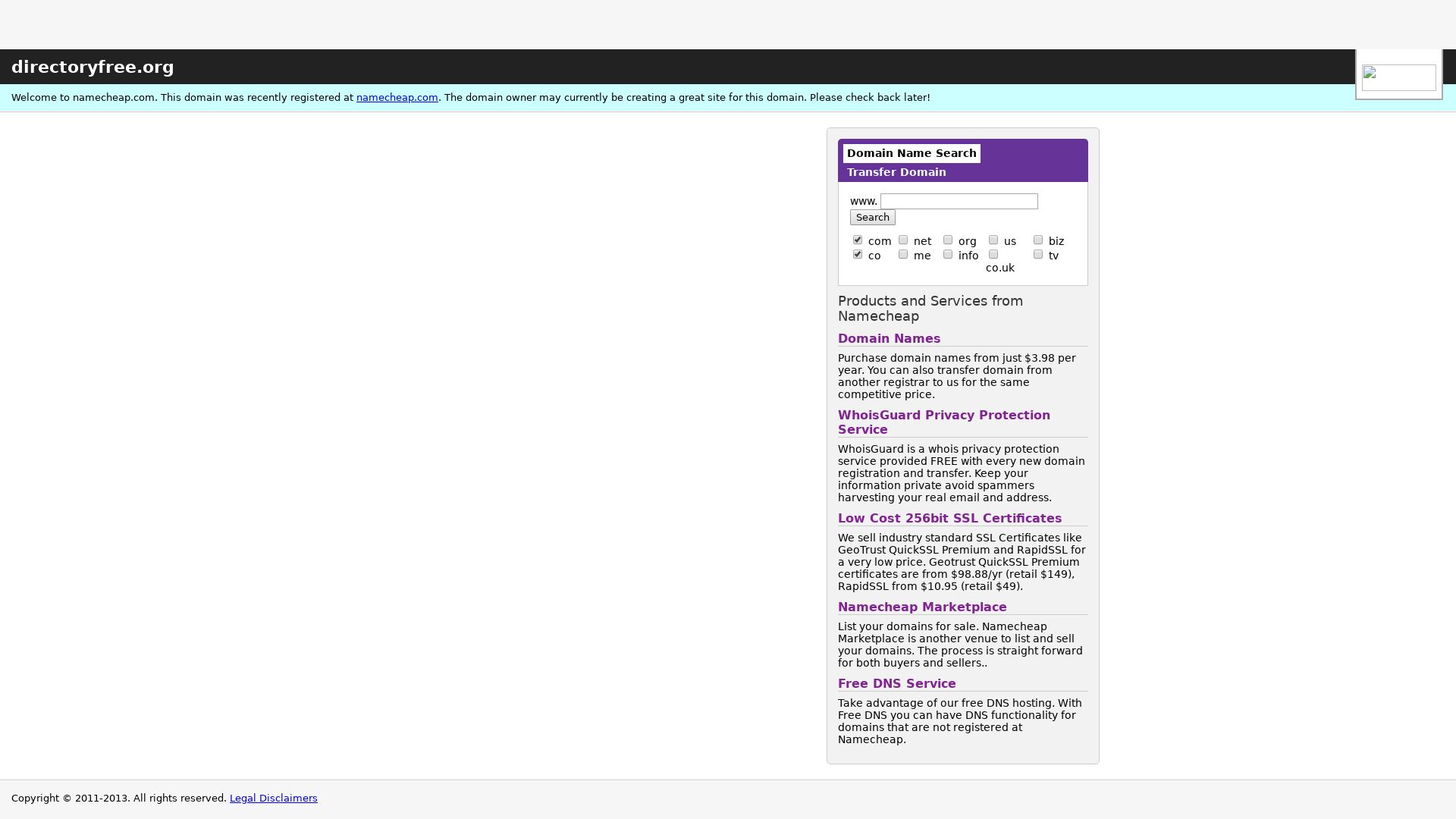 directoryfree.org

Welcome to namecheap.com. This domain was recently registered at namecheap.com. The domain owner may currently be creating a great site for this domain. Please check back later!

Domain Name Search
Transfer Domain

www.
Search

com net org us biz
co me info co.uk tv

Products and Services from Namecheap

Domain Names

Purchase domain names from just $3.98 per year. You can also transfer domain from another registrar to us for the same competitive price.

WhoisGuard Privacy Protection Service

WhoisGuard is a whois privacy protection service provided FREE with every new domain registration and transfer. Keep your information private avoid spammers harvesting your real email and address.

Low Cost 256bit SSL Certificates

We sell industry standard SSL Certificates like GeoTrust QuickSSL Premium and RapidSSL for a very low price. Geotrust QuickSSL Premium certificates are from $98.88/yr (retail $149), RapidSSL from $10.95 (retail $49).

Namecheap Marketplace

List your domains for sale. Namecheap Marketplace is another venue to list and sell your domains. The process is straight forward for both buyers and sellers..

Free DNS Service

Take advantage of our free DNS hosting. With Free DNS you can have DNS functionality for domains that are not registered at Namecheap.

Copyright © 2011-2013. All rights reserved. Legal Disclaimers